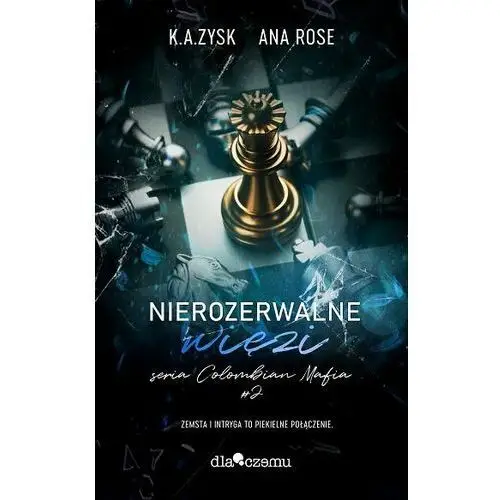 K.A.ZYSK ANA ROSE

NIEROZERWALNE
więzi

seria Colombian Mafia
#2

ZEMSTA I INTRYGA TO PIEKIELNE POŁĄCZENIE.

dlaczemu